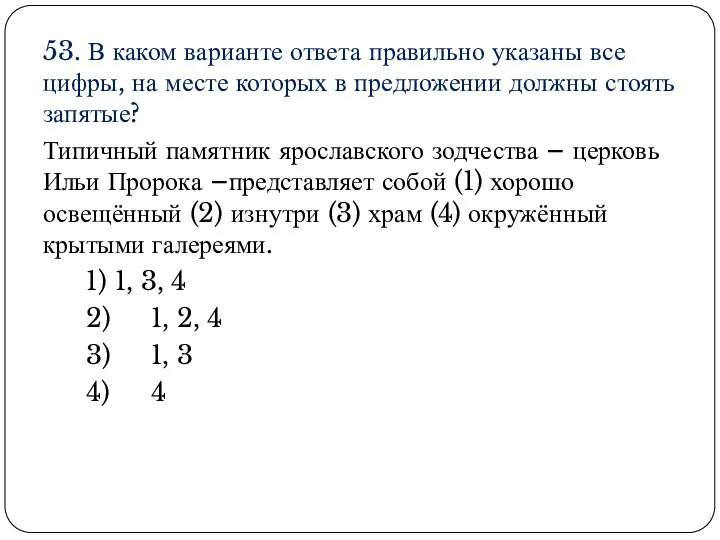 53. В каком варианте ответа правильно указаны все цифры, на месте которых в предложении должны стоять запятые?

Типичный памятник ярославского зодчества – церковь Ильи Пророка –представляет собой (1) хорошо освещённый (2) изнутри (3) храм (4) окружённый крытыми галереями.

1) 1, 3, 4
2) 1, 2, 4
3) 1, 3
4) 4